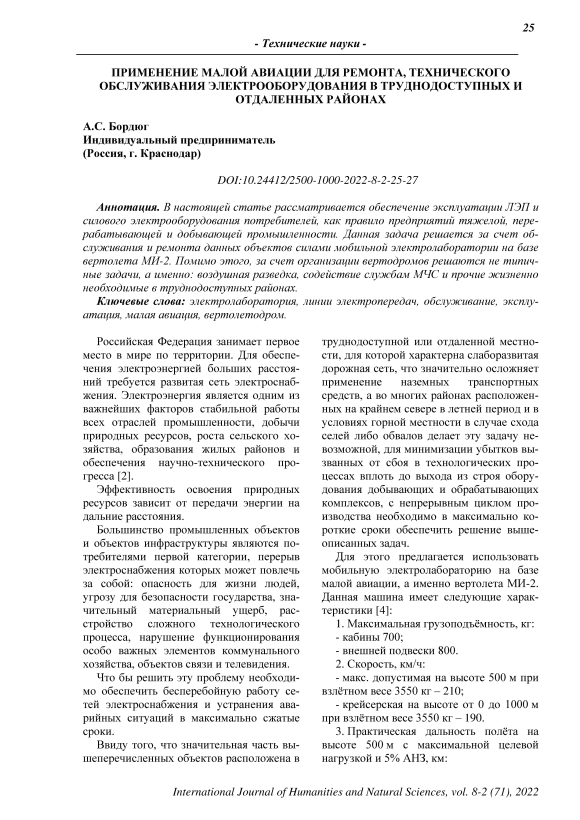 25

- Технические науки -

ПРИМЕНЕНИЕ МАЛОЙ АВИАЦИИ ДЛЯ РЕМОНТА, ТЕХНИЧЕСКОГО ОБСЛУЖИВАНИЯ ЭЛЕКТРООБОРУДОВАНИЯ В ТРУДНОДОСТУПНЫХ И ОТДАЛЕННЫХ РАЙОНАХ

А.С. Бордюг
Индивидуальный предприниматель
(Россия, г. Краснодар)

DOI:10.24412/2500-1000-2022-8-2-25-27

Аннотация. В настоящей статье рассматривается обеспечение эксплуатации ЛЭП и силового электрооборудования потребителей, как правило предприятий тяжелой, перерабатывающей и добывающей промышленности. Данная задача решается за счет обслуживания и ремонта данных объектов силами мобильной электролаборатории на базе вертолета МИ-2. Помимо этого, за счет организации вертодромов решаются не типичные задачи, а именно: воздушная разведка, содействие службам МЧС и прочие жизненно необходимые в труднодоступных районах.

Ключевые слова: электролаборатория, линии электропередач, обслуживание, эксплуатация, малая авиация, вертолетодром.

Российская Федерация занимает первое место в мире по территории. Для обеспечения электроэнергией больших расстояний требуется развитая сеть электроснабжения. Электроэнергия является одним из важнейших факторов стабильной работы всех отраслей промышленности, добычи природных ресурсов, роста сельского хозяйства, образования жилых районов и обеспечения научно-технического прогресса [2].

Эффективность освоения природных ресурсов зависит от передачи энергии на дальние расстояния.

Большинство промышленных объектов и объектов инфраструктуры являются потребителями первой категории, перерыв электроснабжения которых может повлечь за собой: опасность для жизни людей, угрозу для безопасности государства, значительный материальный ущерб, расстройство сложного технологического процесса, нарушение функционирования особо важных элементов коммунального хозяйства, объектов связи и телевидения.

Что бы решить эту проблему необходимо обеспечить бесперебойную работу сетей электроснабжения и устранения аварийных ситуаций в максимально сжатые сроки.

Ввиду того, что значительная часть вышеперечисленных объектов расположена в труднодоступной или отдаленной местности, для которой характерна слаборазвитая дорожная сеть, что значительно осложняет применение наземных транспортных средств, а во многих районах расположенных на крайнем севере в летней период и в условиях горной местности в случае схода селей либо обвалов делает эту задачу невозможной, для минимизации убытков вызванных от сбоя в технологических процессах вплоть до выхода из строя оборудования добывающих и обрабатывающих комплексов, с непрерывным циклом производства необходимо в максимально короткие сроки обеспечить решение вышеописанных задач.

Для этого предлагается использовать мобильную электролабораторию на базе малой авиации, а именно вертолета МИ-2. Данная машина имеет следующие характеристики [4]:

1. Максимальная грузоподъёмность, кг:
- кабины 700;
- внешней подвески 800.
2. Скорость, км/ч:
- макс. допустимая на высоте 500 м при взлётном весе 3550 кг – 210;
- крейсерская на высоте от 0 до 1000 м при взлётном весе 3550 кг – 190.
3. Практическая дальность полёта на высоте 500 м с максимальной целевой нагрузкой и 5% АНЗ, км:

International Journal of Humanities and Natural Sciences, vol. 8-2 (71), 2022